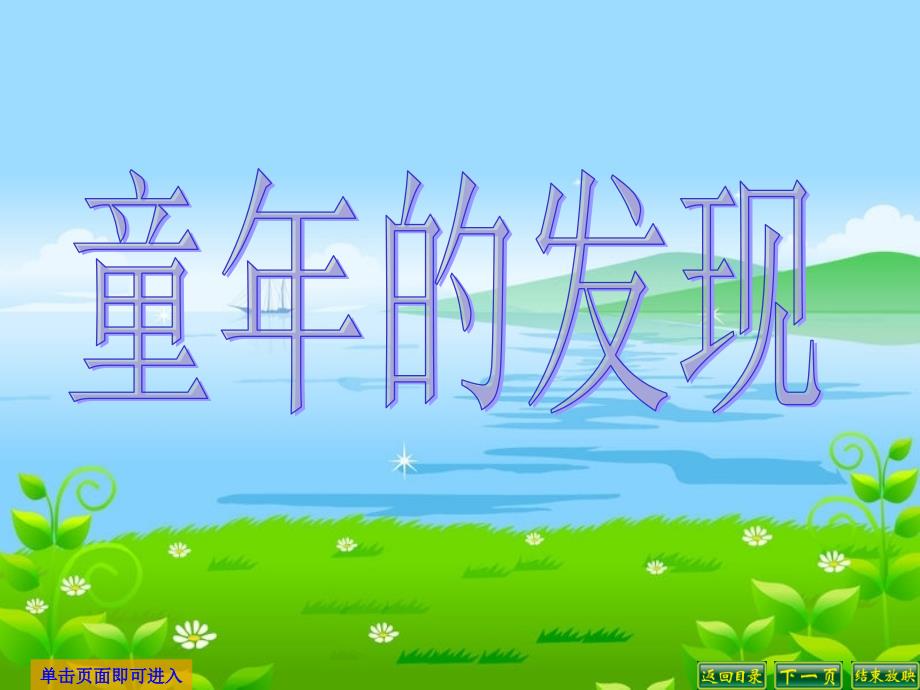 童年的发现

单击页面即可进入

返回目录 下一页 结束放映